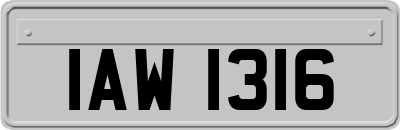 IAW 1316